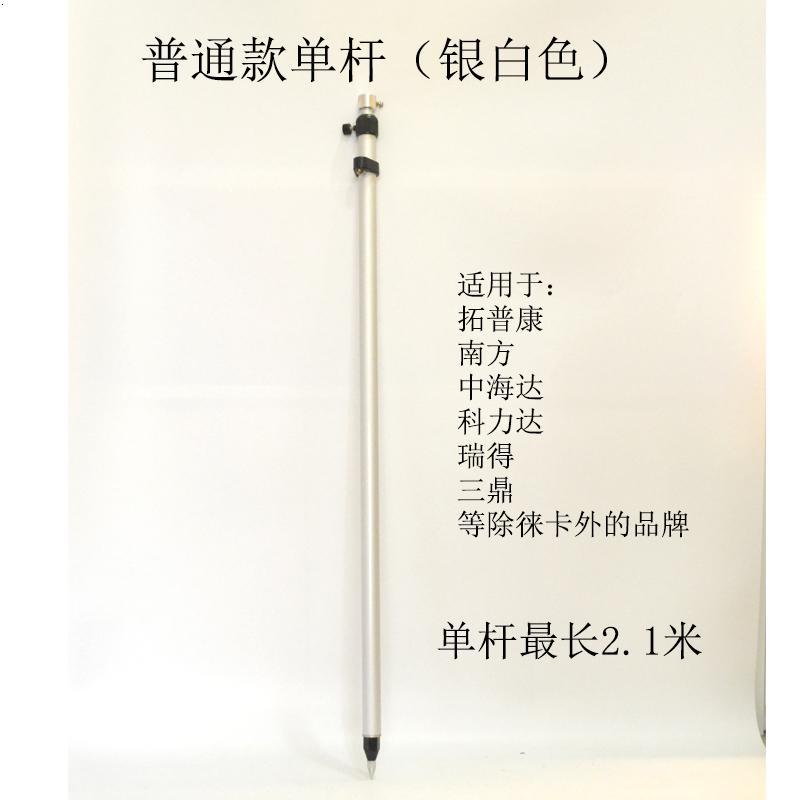 普通款单杆（银白色）

适用于：
拓普康
南方
中海达
科力达
瑞得
三鼎
等除徕卡外的品牌

单杆最长2.1米